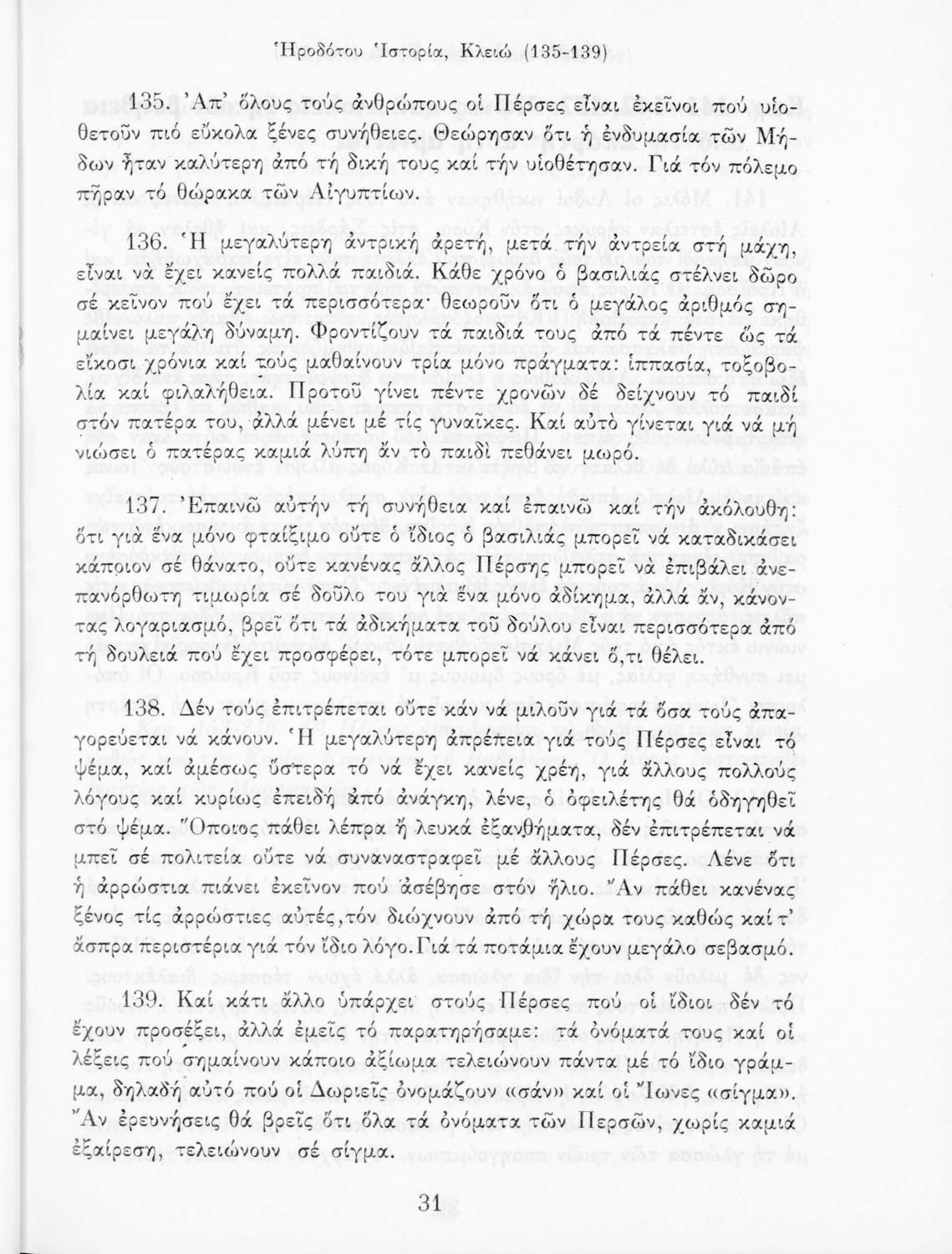 Ἡροδότου Ἱστορία, Κλειώ (135-139)

135. Ἀπ' ὅλους τούς ἀνθρώπους οἱ Πέρσες εἶναι ἐκεῖνοι πού υἱοθετοῦν πιό εὔκολα ξένες συνήθειες. Θεώρησαν ὅτι ἡ ἐνδυμασία τῶν Μήδων ἦταν καλύτερη ἀπό τή δική τους καί τήν υἱοθέτησαν. Γιά τόν πόλεμο πῆραν τό θώρακα τῶν Αἰγυπτίων.

136. Ἡ μεγαλύτερη ἀντρική ἀρετή, μετά τήν ἀντρεία στή μάχη, εἶναι νά ἔχει κανείς πολλά παιδιά. Κάθε χρόνο ὁ βασιλιάς στέλνει δῶρο σέ κεῖνον πού ἔχει τά περισσότερα· θεωροῦν ὅτι ὁ μεγάλος ἀριθμός σημαίνει μεγάλη δύναμη. Φροντίζουν τά παιδιά τους ἀπό τά πέντε ὡς τά εἴκοσι χρόνια καί τούς μαθαίνουν τρία μόνο πράγματα: ἱππασία, τοξοβολία καί φιλαλήθεια. Προτοῦ γίνει πέντε χρονῶν δέ δείχνουν τό παιδί στόν πατέρα του, ἀλλά μένει μέ τίς γυναῖκες. Καί αὐτό γίνεται γιά νά μή νιώσει ὁ πατέρας καμιά λύπη ἄν τό παιδί πεθάνει μωρό.

137. Ἐπαινῶ αὐτήν τή συνήθεια καί ἐπαινῶ καί τήν ἀκόλουθη: ὅτι γιά ἕνα μόνο φταίξιμο οὔτε ὁ ἴδιος ὁ βασιλιάς μπορεῖ νά καταδικάσει κάποιον σέ θάνατο, οὔτε κανένας ἄλλος Πέρσης μπορεῖ νά ἐπιβάλει ἀνεπανόρθωτη τιμωρία σέ δοῦλο του γιά ἕνα μόνο ἀδίκημα, ἀλλά ἄν, κάνοντας λογαριασμό, βρεῖ ὅτι τά ἀδικήματα τοῦ δούλου εἶναι περισσότερα ἀπό τή δουλειά πού ἔχει προσφέρει, τότε μπορεῖ νά κάνει ὅ,τι θέλει.

138. Δέν τούς ἐπιτρέπεται οὔτε κάν νά μιλοῦν γιά τά ὅσα τούς ἀπαγορεύεται νά κάνουν. Ἡ μεγαλύτερη ἀπρέπεια γιά τούς Πέρσες εἶναι τό ψέμα, καί ἀμέσως ὕστερα τό νά ἔχει κανείς χρέη, γιά ἄλλους πολλούς λόγους καί κυρίως ἐπειδή ἀπό ἀνάγκη, λένε, ὁ ὀφειλέτης θά ὁδηγηθεῖ στό ψέμα. Ὅποιος πάθει λέπρα ἤ λευκά ἐξανθήματα, δέν ἐπιτρέπεται νά μπεῖ σέ πολιτεία οὔτε νά συναναστραφεῖ μέ ἄλλους Πέρσες. Λένε ὅτι ἡ ἀρρώστια πιάνει ἐκεῖνον πού ἀσέβησε στόν ἥλιο. Ἄν πάθει κανένας ξένος τίς ἀρρώστιες αὐτές, τόν διώχνουν ἀπό τή χώρα τους καθώς καί τ' ἄσπρα περιστέρια γιά τόν ἴδιο λόγο. Γιά τά ποτάμια ἔχουν μεγάλο σεβασμό.

139. Καί κάτι ἄλλο ὑπάρχει στούς Πέρσες πού οἱ ἴδιοι δέν τό ἔχουν προσέξει, ἀλλά ἐμεῖς τό παρατηρήσαμε: τά ὀνόματά τους καί οἱ λέξεις πού σημαίνουν κάποιο ἀξίωμα τελειώνουν πάντα μέ τό ἴδιο γράμμα, δηλαδή αὐτό πού οἱ Δωριεῖς ὀνομάζουν «σάν» καί οἱ Ἴωνες «σίγμα». Ἄν ἐρευνήσεις θά βρεῖς ὅτι ὅλα τά ὀνόματα τῶν Περσῶν, χωρίς καμιά ἐξαίρεση, τελειώνουν σέ σίγμα.

31